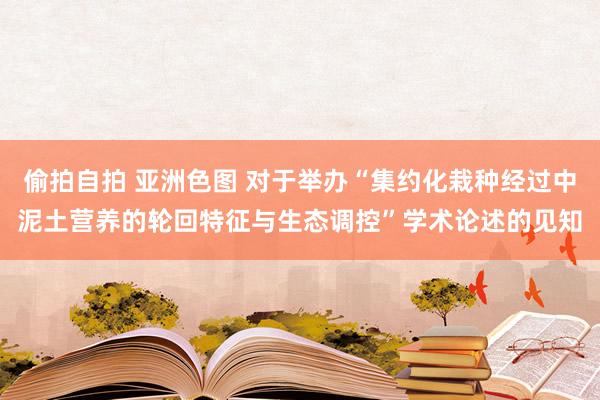 偷拍自拍 亚洲色图 对于举办“集约化栽种经过中泥土营养的轮回特征与生态调控”学术论述的见知